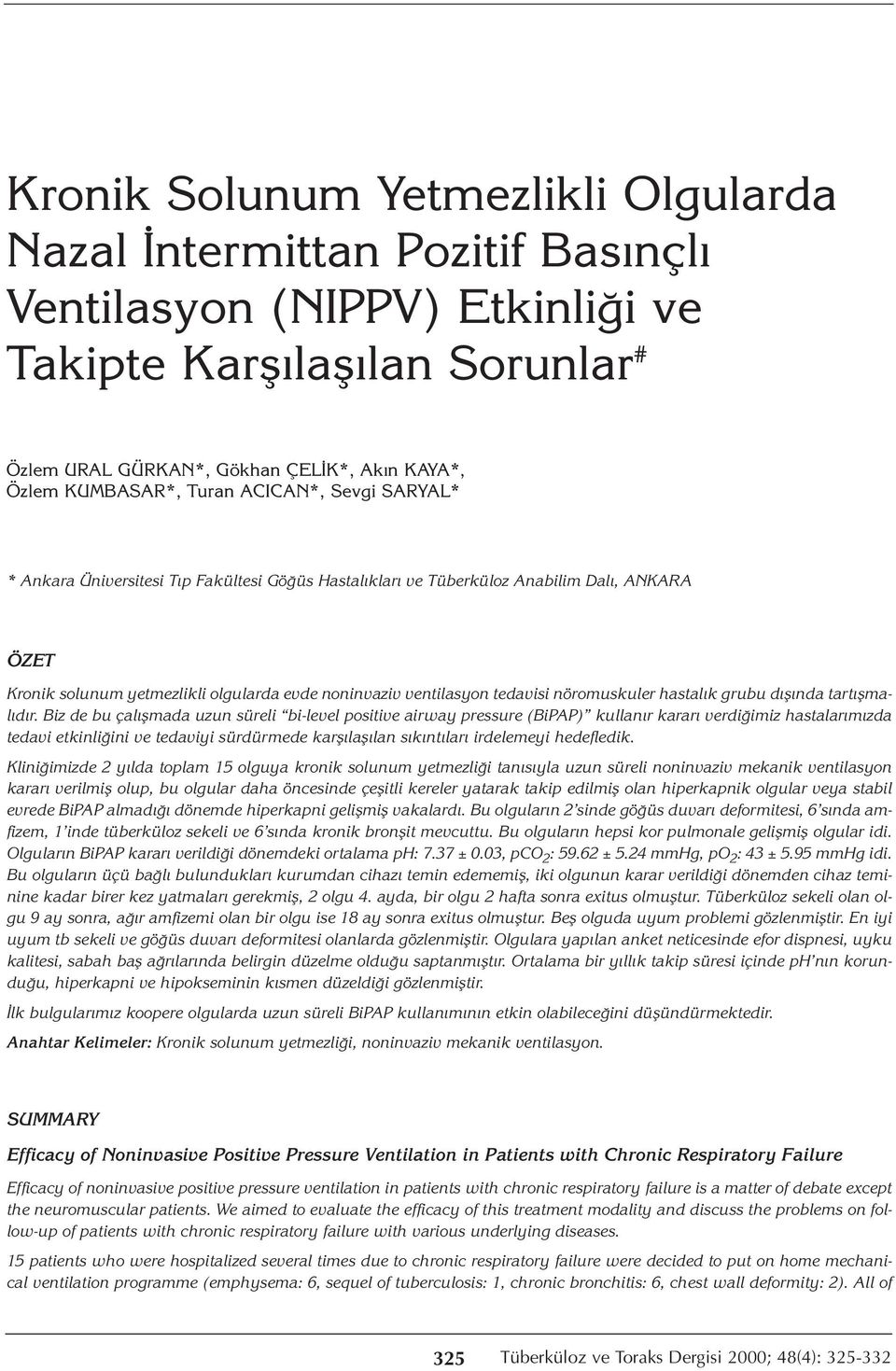 Kronik Solunum Yetmezlikli Olgularda Nazal İntermittan Pozitif Basınçlı Ventilasyon (NIPPV) Etkinliği ve Takipte Karşılaşılan Sorunlar$^{\#}$

Özlem URAL GÜRKAN*, Gökhan ÇELİK*, Akın KAYA*, Özlem KUMBASAR*, Turan ACICAN*, Sevgi SARYAL*

* Ankara Üniversitesi Tıp Fakültesi Göğüs Hastalıkları ve Tüberküloz Anabilim Dalı, ANKARA

ÖZET

Kronik solunum yetmezlikli olgularda evde noninvaziv ventilasyon tedavisi nöromuskuler hastalık grubu dışında tartışmalıdır. Biz de bu çalışmada uzun süreli "bi-level positive airway pressure (BiPAP)" kullanır kararı verdiğimiz hastalarımızda tedavi etkinliğini ve tedaviyi sürdürmede karşılaşılan sıkıntıları irdelemeyi hedefledik.

Kliniğimizde 2 yılda toplam 15 olguya kronik solunum yetmezliği tanısıyla uzun süreli noninvaziv mekanik ventilasyon kararı verilmiş olup, bu olgular daha öncesinde çeşitli kereler yatarak takip edilmiş olan hiperkapnik olgular veya stabil evrede BiPAP almadığı dönemde hiperkapni gelişmiş vakalardı. Bu olguların 2'sinde göğüs duvarı deformitesi, 6'sında amfizem, 1'inde tüberküloz sekeli ve 6'sında kronik bronşit mevcuttu. Bu olguların hepsi kor pulmonale gelişmiş olgular idi. Olguların BiPAP kararı verildiği dönemdeki ortalama pH: 7.37 ± 0.03, $pCO_2$: 59.62 ± 5.24 mmHg, $pO_2$: 43 ± 5.95 mmHg idi. Bu olguların üçü bağlı bulundukları kurumdan cihazı temin edememiş, iki olgunun karar verildiği dönemden cihaz teminine kadar birer kez yatmaları gerekmiş, 2 olgu 4. ayda, bir olgu 2 hafta sonra exitus olmuştur. Tüberküloz sekeli olan olgu 9 ay sonra, ağır amfizemi olan bir olgu ise 18 ay sonra exitus olmuştur. Beş olguda uyum problemi gözlenmiştir. En iyi uyum tb sekeli ve göğüs duvarı deformitesi olanlarda gözlenmiştir. Olgulara yapılan anket neticesinde efor dispnesi, uyku kalitesi, sabah baş ağrılarında belirgin düzelme olduğu saptanmıştır. Ortalama bir yıllık takip süresi içinde pH'nın korunduğu, hiperkapni ve hipokseminin kısmen düzeldiği gözlenmiştir.

İlk bulgularımız koopere olgularda uzun süreli BiPAP kullanımının etkin olabileceğini düşündürmektedir.

Anahtar Kelimeler: Kronik solunum yetmezliği, noninvaziv mekanik ventilasyon.

SUMMARY

Efficacy of Noninvasive Positive Pressure Ventilation in Patients with Chronic Respiratory Failure

Efficacy of noninvasive positive pressure ventilation in patients with chronic respiratory failure is a matter of debate except the neuromuscular patients. We aimed to evaluate the efficacy of this treatment modality and discuss the problems on follow-up of patients with chronic respiratory failure with various underlying diseases.

15 patients who were hospitalized several times due to chronic respiratory failure were decided to put on home mechanical ventilation programme (emphysema: 6, sequel of tuberculosis: 1, chronic bronchitis: 6, chest wall deformity: 2). All of

325 Tüberküloz ve Toraks Dergisi 2000; 48(4): 325-332